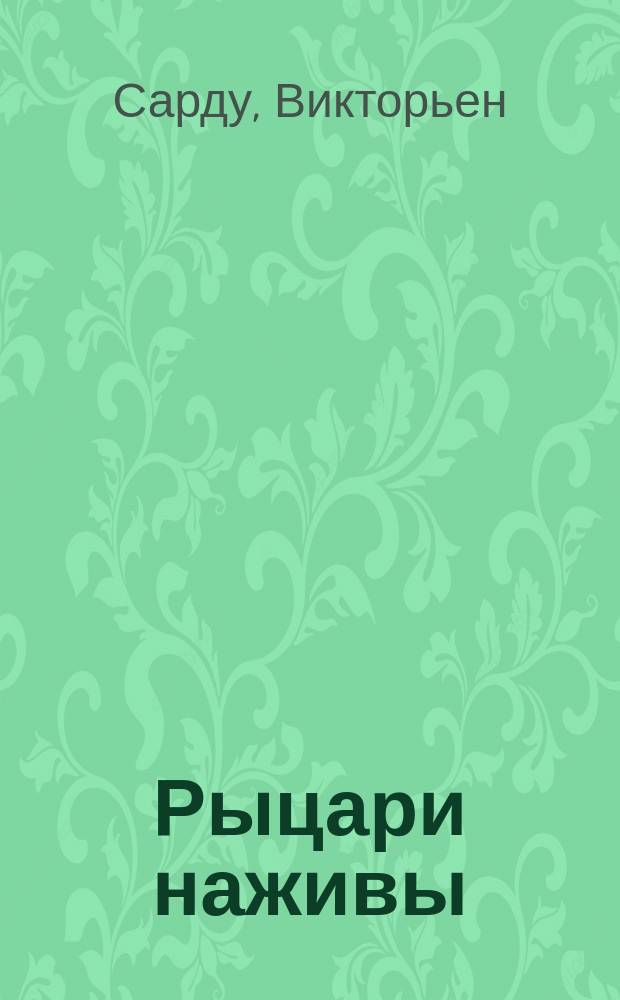 Сарду, Викторьен

Рыцари наживы